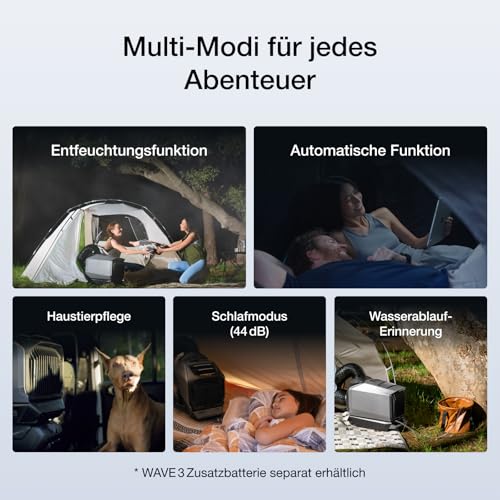 Multi-Modi für jedes Abenteuer

Entfeuchtungsfunktion

Automatische Funktion

Haustierpflege

Schlafmodus (44 dB)

Wasserablauf-Erinnerung

* WAVE 3 Zusatzbatterie separat erhältlich